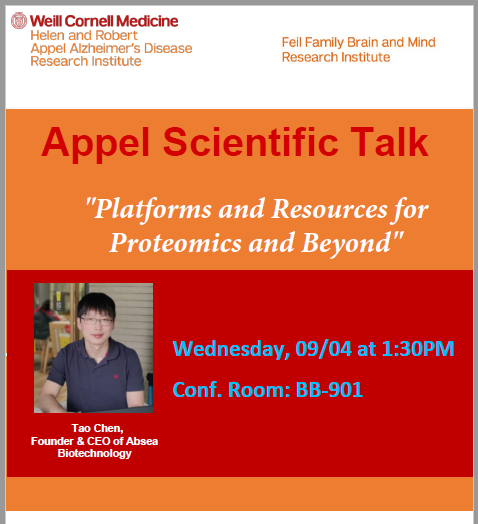 Weill Cornell Medicine
Helen and Robert
Appel Alzheimer's Disease
Research Institute

Feil Family Brain and Mind
Research Institute

Appel Scientific Talk

"Platforms and Resources for Proteomics and Beyond"

Wednesday, 09/04 at 1:30PM

Conf. Room: BB-901

Tao Chen,
Founder & CEO of Absea Biotechnology